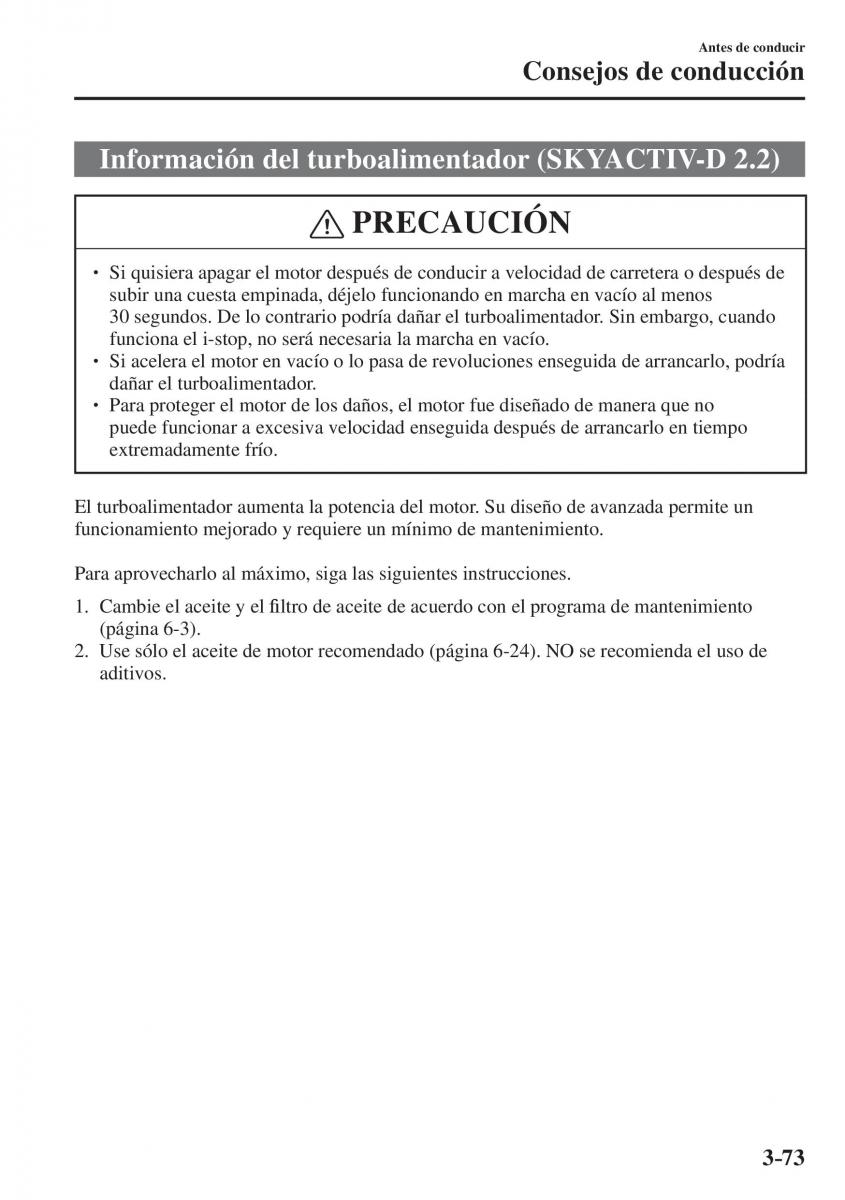 Antes de conducir
Consejos de conducción

Información del turboalimentador (SKYACTIV-D 2.2)

PRECAUCIÓN

• Si quisiera apagar el motor después de conducir a velocidad de carretera o después de subir una cuesta empinada, déjelo funcionando en marcha en vacío al menos 30 segundos. De lo contrario podría dañar el turboalimentador. Sin embargo, cuando funciona el i-stop, no será necesaria la marcha en vacío.
• Si acelera el motor en vacío o lo pasa de revoluciones enseguida de arrancarlo, podría dañar el turboalimentador.
• Para proteger el motor de los daños, el motor fue diseñado de manera que no puede funcionar a excesiva velocidad enseguida después de arrancarlo en tiempo extremadamente frío.

El turboalimentador aumenta la potencia del motor. Su diseño de avanzada permite un funcionamiento mejorado y requiere un mínimo de mantenimiento.

Para aprovecharlo al máximo, siga las siguientes instrucciones.

1. Cambie el aceite y el filtro de aceite de acuerdo con el programa de mantenimiento (página 6-3).
2. Use sólo el aceite de motor recomendado (página 6-24). NO se recomienda el uso de aditivos.

3-73